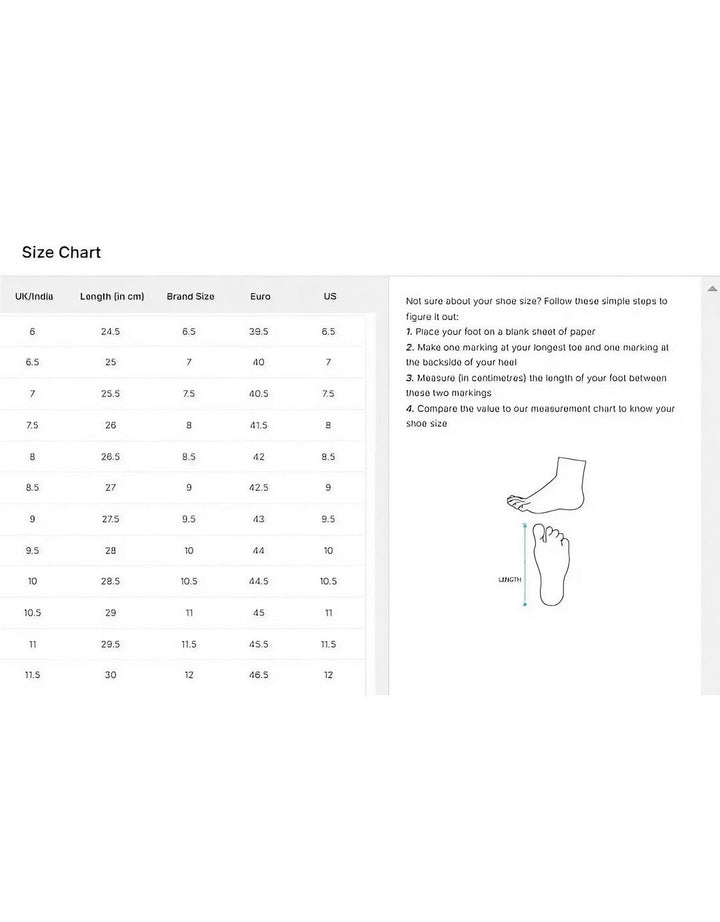 Size Chart

| UK/India | Length (in cm) | Brand Size | Euro | US |
|---|---|---|---|---|
| 6 | 24.5 | 6.5 | 39.5 | 6.5 |
| 6.5 | 25 | 7 | 40 | 7 |
| 7 | 25.5 | 7.5 | 40.5 | 7.5 |
| 7.5 | 26 | 8 | 41.5 | 8 |
| 8 | 26.5 | 8.5 | 42 | 8.5 |
| 8.5 | 27 | 9 | 42.5 | 9 |
| 9 | 27.5 | 9.5 | 43 | 9.5 |
| 9.5 | 28 | 10 | 44 | 10 |
| 10 | 28.5 | 10.5 | 44.5 | 10.5 |
| 10.5 | 29 | 11 | 45 | 11 |
| 11 | 29.5 | 11.5 | 45.5 | 11.5 |
| 11.5 | 30 | 12 | 46.5 | 12 |

Not sure about your shoe size? Follow these simple steps to figure it out:
1. Place your foot on a blank sheet of paper
2. Make one marking at your longest toe and one marking at the backside of your heel
3. Measure (in centimetres) the length of your foot between these two markings
4. Compare the value to our measurement chart to know your shoe size

LENGTH